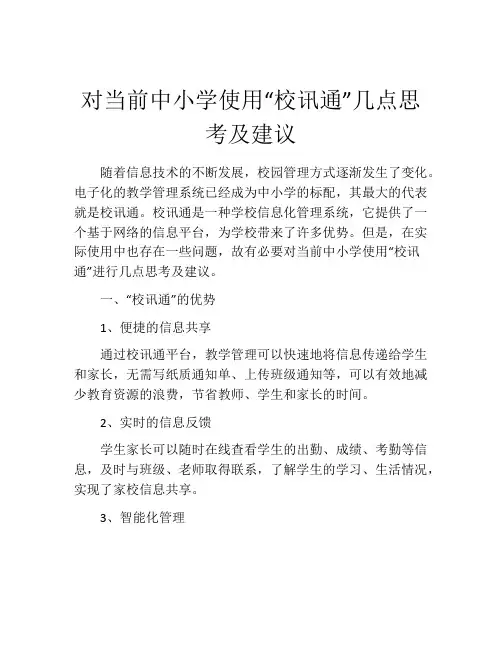 对当前中小学使用“校讯通”几点思考及建议

随着信息技术的不断发展，校园管理方式逐渐发生了变化。电子化的教学管理系统已经成为中小学的标配，其最大的代表就是校讯通。校讯通是一种学校信息化管理系统，它提供了一个基于网络的信息平台，为学校带来了许多优势。但是，在实际使用中也存在一些问题，故有必要对当前中小学使用“校讯通”进行几点思考及建议。

一、“校讯通”的优势

1、便捷的信息共享

通过校讯通平台，教学管理可以快速地将信息传递给学生和家长，无需写纸质通知单、上传班级通知等，可以有效地减少教育资源的浪费，节省教师、学生和家长的时间。

2、实时的信息反馈

学生家长可以随时在线查看学生的出勤、成绩、考勤等信息，及时与班级、老师取得联系，了解学生的学习、生活情况，实现了家校信息共享。

3、智能化管理